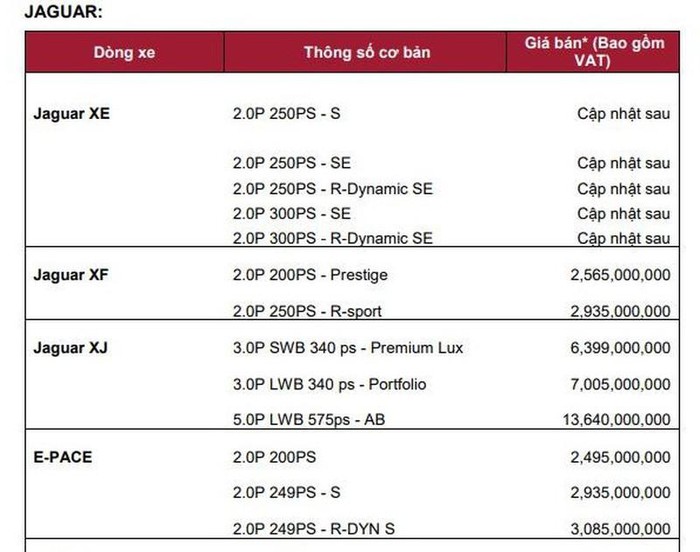 JAGUAR:

| Dòng xe | Thông số cơ bản | Giá bán* (Bao gồm VAT) |
|---|---|---|
| Jaguar XE | 2.0P 250PS - S | Cập nhật sau |
| | 2.0P 250PS - SE | Cập nhật sau |
| | 2.0P 250PS - R-Dynamic SE | Cập nhật sau |
| | 2.0P 300PS - SE | Cập nhật sau |
| | 2.0P 300PS - R-Dynamic SE | Cập nhật sau |
| Jaguar XF | 2.0P 200PS - Prestige | 2,565,000,000 |
| | 2.0P 250PS - R-sport | 2,935,000,000 |
| Jaguar XJ | 3.0P SWB 340 ps - Premium Lux | 6,399,000,000 |
| | 3.0P LWB 340 ps - Portfolio | 7,005,000,000 |
| | 5.0P LWB 575ps - AB | 13,640,000,000 |
| E-PACE | 2.0P 200PS | 2,495,000,000 |
| | 2.0P 249PS - S | 2,935,000,000 |
| | 2.0P 249PS - R-DYN S | 3,085,000,000 |